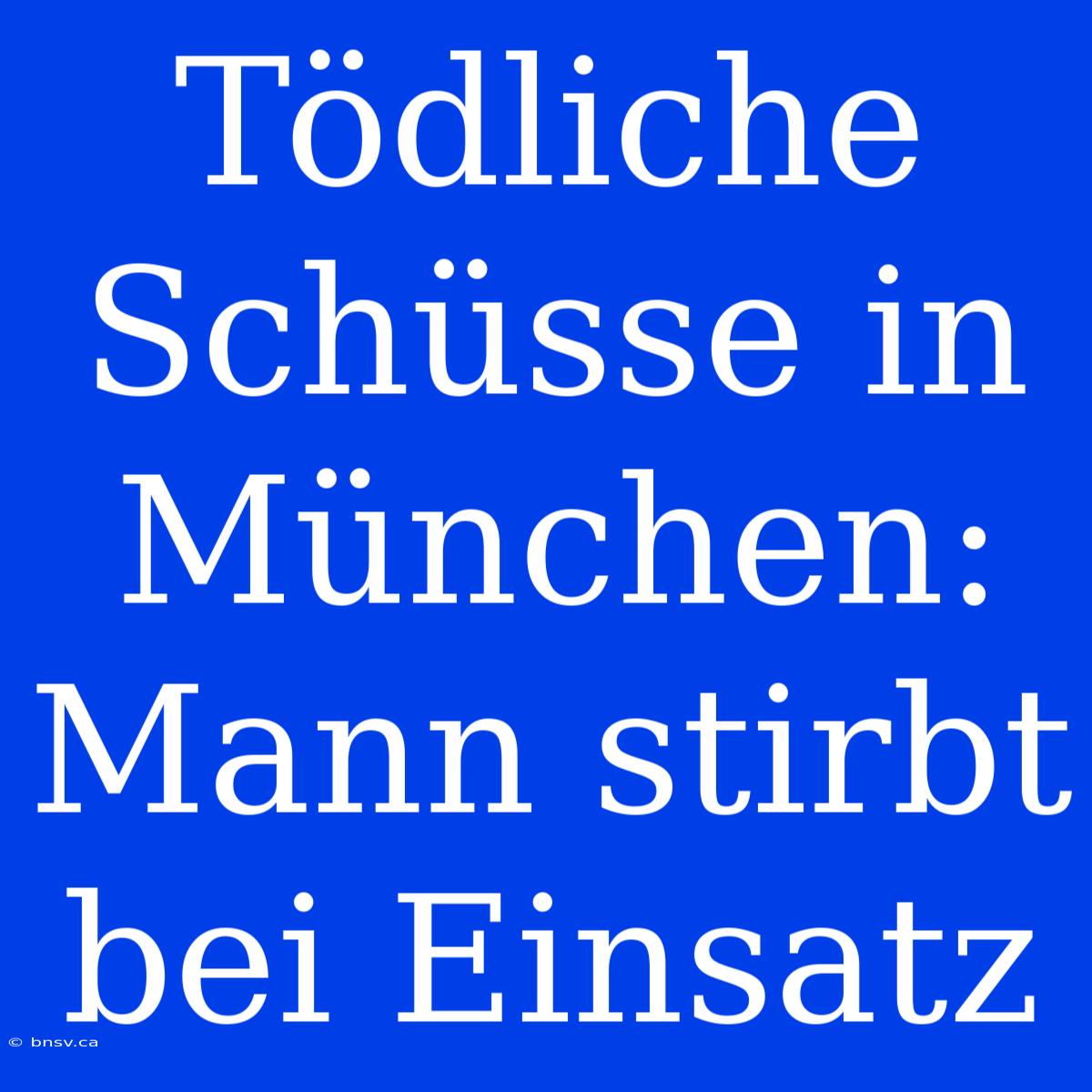 Tödliche Schüsse in München: Mann stirbt bei Einsatz

© bnsv.ca